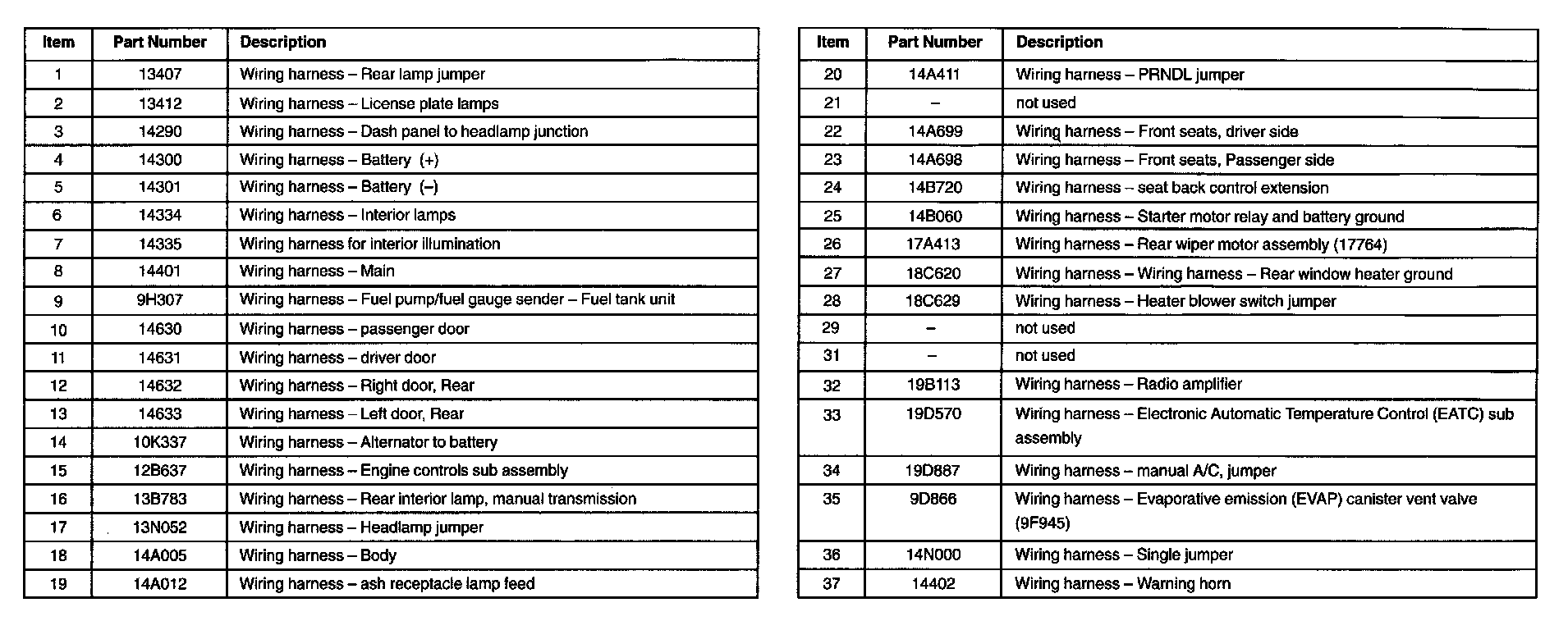 | Item | Part Number | Description |
|---|---|---|
| 1 | 13407 | Wiring harness – Rear lamp jumper |
| 2 | 13412 | Wiring harness – License plate lamps |
| 3 | 14290 | Wiring harness – Dash panel to headlamp junction |
| 4 | 14300 | Wiring harness – Battery (+) |
| 5 | 14301 | Wiring harness – Battery (–) |
| 6 | 14334 | Wiring harness – Interior lamps |
| 7 | 14335 | Wiring harness for interior illumination |
| 8 | 14401 | Wiring harness – Main |
| 9 | 9H307 | Wiring harness – Fuel pump/fuel gauge sender – Fuel tank unit |
| 10 | 14630 | Wiring harness – passenger door |
| 11 | 14631 | Wiring harness – driver door |
| 12 | 14632 | Wiring harness – Right door, Rear |
| 13 | 14633 | Wiring harness – Left door, Rear |
| 14 | 10K337 | Wiring harness – Alternator to battery |
| 15 | 12B637 | Wiring harness – Engine controls sub assembly |
| 16 | 13B783 | Wiring harness – Rear interior lamp, manual transmission |
| 17 | 13N052 | Wiring harness – Headlamp jumper |
| 18 | 14A005 | Wiring harness – Body |
| 19 | 14A012 | Wiring harness – ash receptacle lamp feed |

| Item | Part Number | Description |
|---|---|---|
| 20 | 14A411 | Wiring harness – PRNDL jumper |
| 21 | – | not used |
| 22 | 14A699 | Wiring harness – Front seats, driver side |
| 23 | 14A698 | Wiring harness – Front seats, Passenger side |
| 24 | 14B720 | Wiring harness – seat back control extension |
| 25 | 14B060 | Wiring harness – Starter motor relay and battery ground |
| 26 | 17A413 | Wiring harness – Rear wiper motor assembly (17764) |
| 27 | 18C620 | Wiring harness – Wiring harness – Rear window heater ground |
| 28 | 18C629 | Wiring harness – Heater blower switch jumper |
| 29 | – | not used |
| 31 | – | not used |
| 32 | 19B113 | Wiring harness – Radio amplifier |
| 33 | 19D570 | Wiring harness – Electronic Automatic Temperature Control (EATC) sub assembly |
| 34 | 19D887 | Wiring harness – manual A/C, jumper |
| 35 | 9D866 | Wiring harness – Evaporative emission (EVAP) canister vent valve (9F945) |
| 36 | 14N000 | Wiring harness – Single jumper |
| 37 | 14402 | Wiring harness – Warning horn |